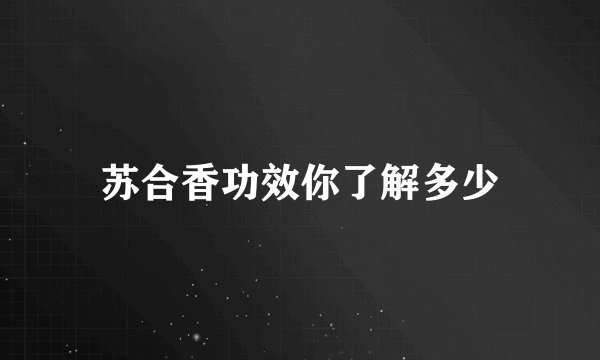 苏合香功效你了解多少